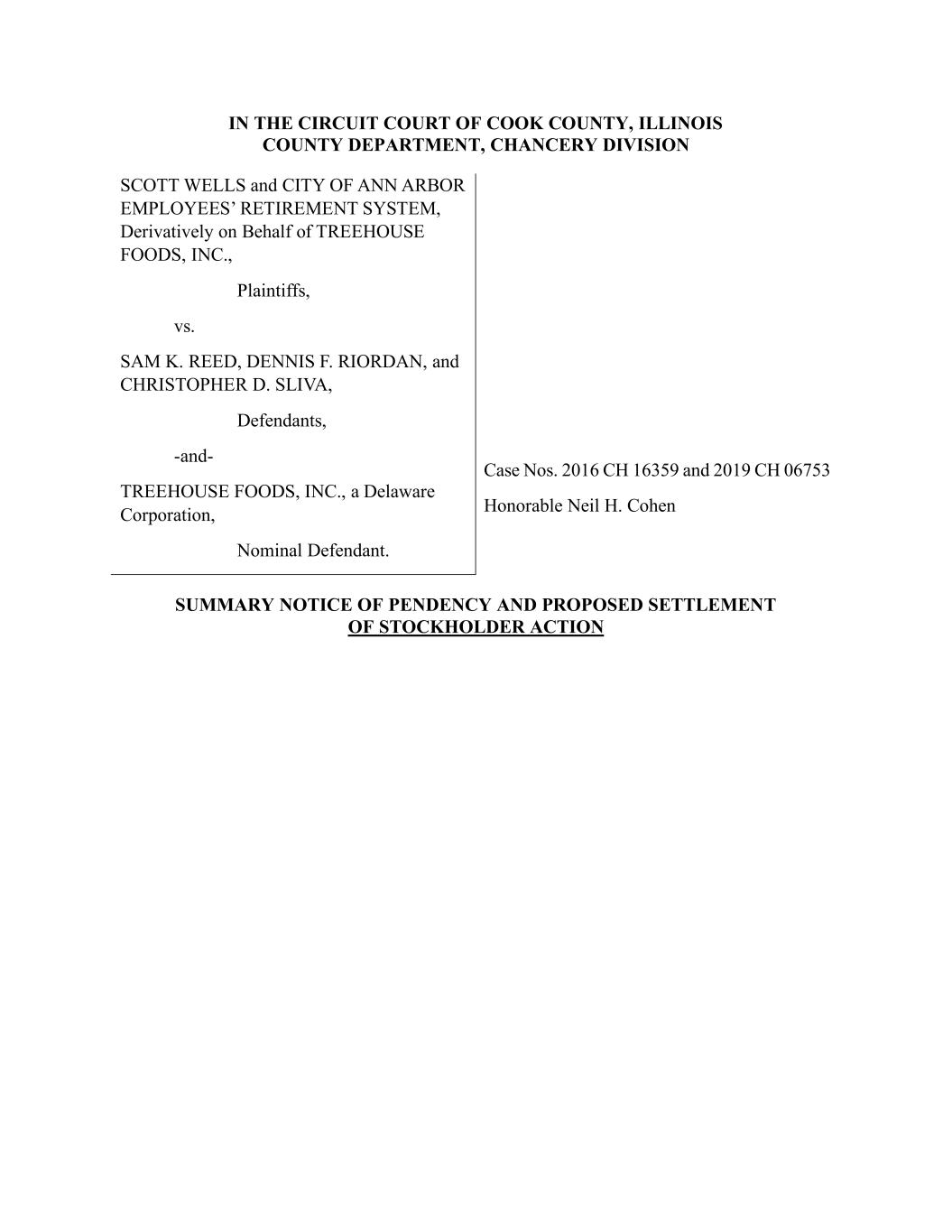 IN THE CIRCUIT COURT OF COOK COUNTY, ILLINOIS
COUNTY DEPARTMENT, CHANCERY DIVISION

SCOTT WELLS and CITY OF ANN ARBOR EMPLOYEES' RETIREMENT SYSTEM, Derivatively on Behalf of TREEHOUSE FOODS, INC.,

Plaintiffs,

vs.

SAM K. REED, DENNIS F. RIORDAN, and CHRISTOPHER D. SLIVA,

Defendants,

-and-

TREEHOUSE FOODS, INC., a Delaware Corporation,

Nominal Defendant.

Case Nos. 2016 CH 16359 and 2019 CH 06753

Honorable Neil H. Cohen

SUMMARY NOTICE OF PENDENCY AND PROPOSED SETTLEMENT OF STOCKHOLDER ACTION